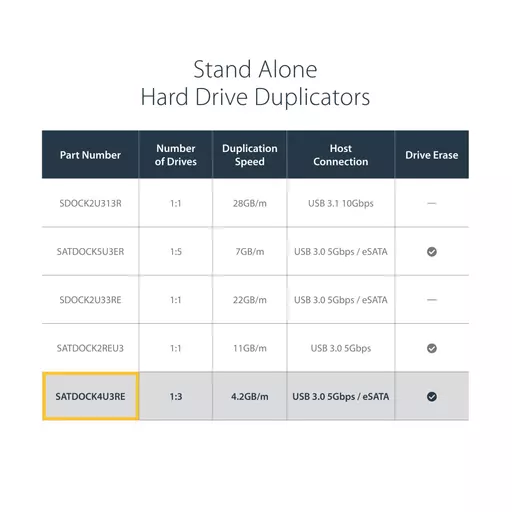 Stand Alone
Hard Drive Duplicators

| Part Number | Number of Drives | Duplication Speed | Host Connection | Drive Erase |
|---|---|---|---|---|
| SDOCK2U313R | 1:1 | 28GB/m | USB 3.1 10Gbps | — |
| SATDOCK5U3ER | 1:5 | 7GB/m | USB 3.0 5Gbps / eSATA | ✓ |
| SDOCK2U33RE | 1:1 | 22GB/m | USB 3.0 5Gbps / eSATA | — |
| SATDOCK2REU3 | 1:1 | 11GB/m | USB 3.0 5Gbps | ✓ |
| SATDOCK4U3RE | 1:3 | 4.2GB/m | USB 3.0 5Gbps / eSATA | ✓ |